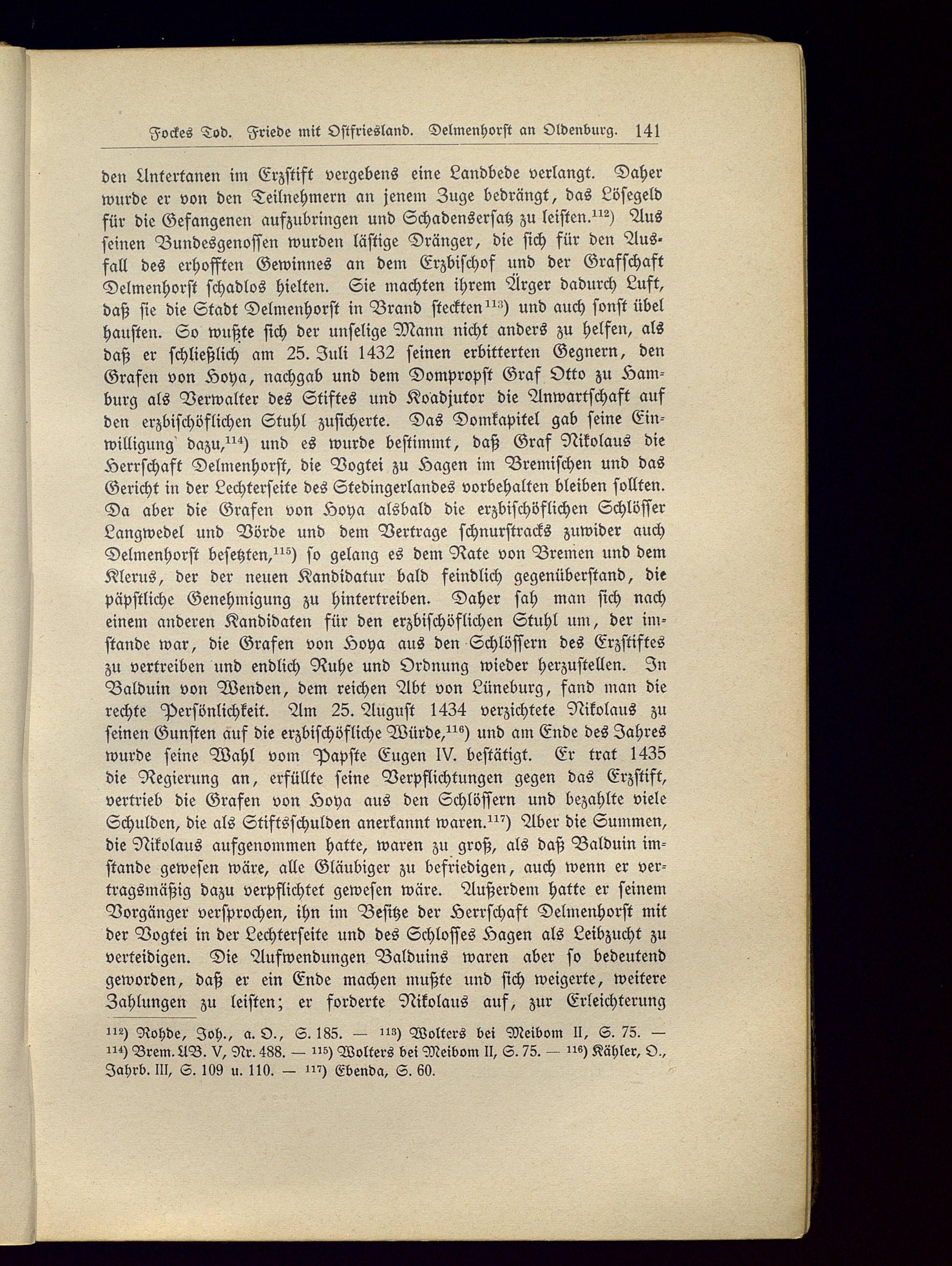 Fockes Tod. Friede mit Ostfriesland. Delmenhorst an Oldenburg. 141

den Untertanen im Erzstift vergebens eine Landbede verlangt. Daher wurde er von den Teilnehmern an jenem Zuge bedrängt, das Lösegeld für die Gefangenen aufzubringen und Schadensersatz zu leisten.$^{112}$) Aus seinen Bundesgenossen wurden lästige Dränger, die sich für den Ausfall des erhofften Gewinnes an dem Erzbischof und der Grafschaft Delmenhorst schadlos hielten. Sie machten ihrem Ärger dadurch Luft, daß sie die Stadt Delmenhorst in Brand steckten$^{113}$) und auch sonst übel hausten. So wußte sich der unselige Mann nicht anders zu helfen, als daß er schließlich am 25. Juli 1432 seinen erbitterten Gegnern, den Grafen von Hoya, nachgab und dem Dompropst Graf Otto zu Hamburg als Verwalter des Stiftes und Koadjutor die Anwartschaft auf den erzbischöflichen Stuhl zusicherte. Das Domkapitel gab seine Einwilligung dazu,$^{114}$) und es wurde bestimmt, daß Graf Nikolaus die Herrschaft Delmenhorst, die Vogtei zu Hagen im Bremischen und das Gericht in der Lechterseite des Stedingerlandes vorbehalten bleiben sollten. Da aber die Grafen von Hoya alsbald die erzbischöflichen Schlösser Langwedel und Vörde und dem Vertrage schnurstracks zuwider auch Delmenhorst besetzten,$^{115}$) so gelang es dem Rate von Bremen und dem Klerus, der der neuen Kandidatur bald feindlich gegenüberstand, die päpstliche Genehmigung zu hintertreiben. Daher sah man sich nach einem anderen Kandidaten für den erzbischöflichen Stuhl um, der imstande war, die Grafen von Hoya aus den Schlössern des Erzstiftes zu vertreiben und endlich Ruhe und Ordnung wieder herzustellen. In Balduin von Wenden, dem reichen Abt von Lüneburg, fand man die rechte Persönlichkeit. Am 25. August 1434 verzichtete Nikolaus zu seinen Gunsten auf die erzbischöfliche Würde,$^{116}$) und am Ende des Jahres wurde seine Wahl vom Papste Eugen IV. bestätigt. Er trat 1435 die Regierung an, erfüllte seine Verpflichtungen gegen das Erzstift, vertrieb die Grafen von Hoya aus den Schlössern und bezahlte viele Schulden, die als Stiftsschulden anerkannt waren.$^{117}$) Aber die Summen, die Nikolaus aufgenommen hatte, waren zu groß, als daß Balduin imstande gewesen wäre, alle Gläubiger zu befriedigen, auch wenn er vertragsmäßig dazu verpflichtet gewesen wäre. Außerdem hatte er seinem Vorgänger versprochen, ihn im Besitze der Herrschaft Delmenhorst mit der Vogtei in der Lechterseite und des Schlosses Hagen als Leibzucht zu verteidigen. Die Aufwendungen Balduins waren aber so bedeutend geworden, daß er ein Ende machen mußte und sich weigerte, weitere Zahlungen zu leisten; er forderte Nikolaus auf, zur Erleichterung

$^{112}$) Rohde, Joh., a. O., S. 185. — $^{113}$) Wolters bei Meibom II, S. 75. — $^{114}$) Brem. UB. V, Nr. 488. — $^{115}$) Wolters bei Meibom II, S. 75. — $^{116}$) Kähler, O., Jahrb. III, S. 109 u. 110. — $^{117}$) Ebenda, S. 60.